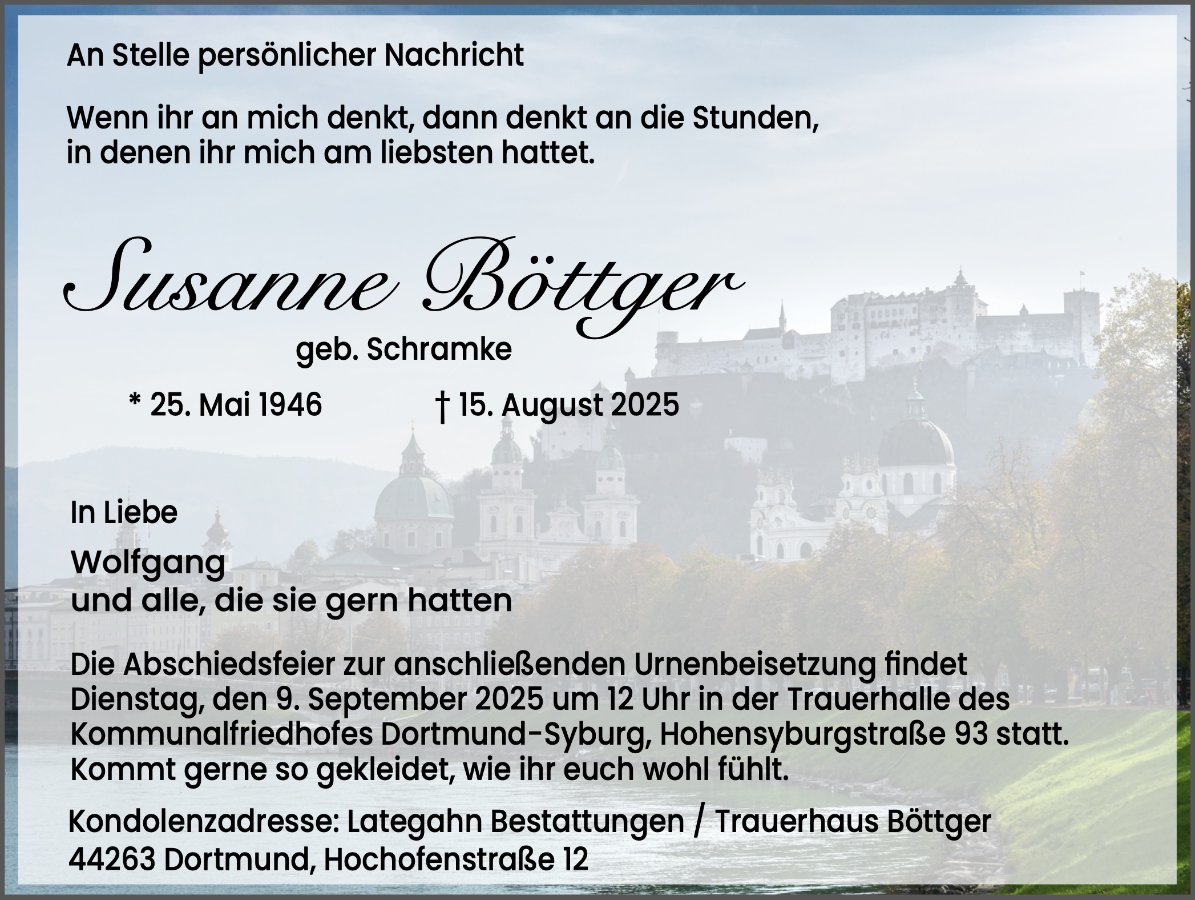 An Stelle persönlicher Nachricht

Wenn ihr an mich denkt, dann denkt an die Stunden,
in denen ihr mich am liebsten hattet.

Susanne Böttger

geb. Schramke

* 25. Mai 1946 † 15. August 2025

In Liebe

Wolfgang
und alle, die sie gern hatten

Die Abschiedsfeier zur anschließenden Urnenbeisetzung findet Dienstag, den 9. September 2025 um 12 Uhr in der Trauerhalle des Kommunalfriedhofes Dortmund-Syburg, Hohensyburgstraße 93 statt. Kommt gerne so gekleidet, wie ihr euch wohl fühlt.

Kondolenzadresse: Lategahn Bestattungen / Trauerhaus Böttger
44263 Dortmund, Hochofenstraße 12